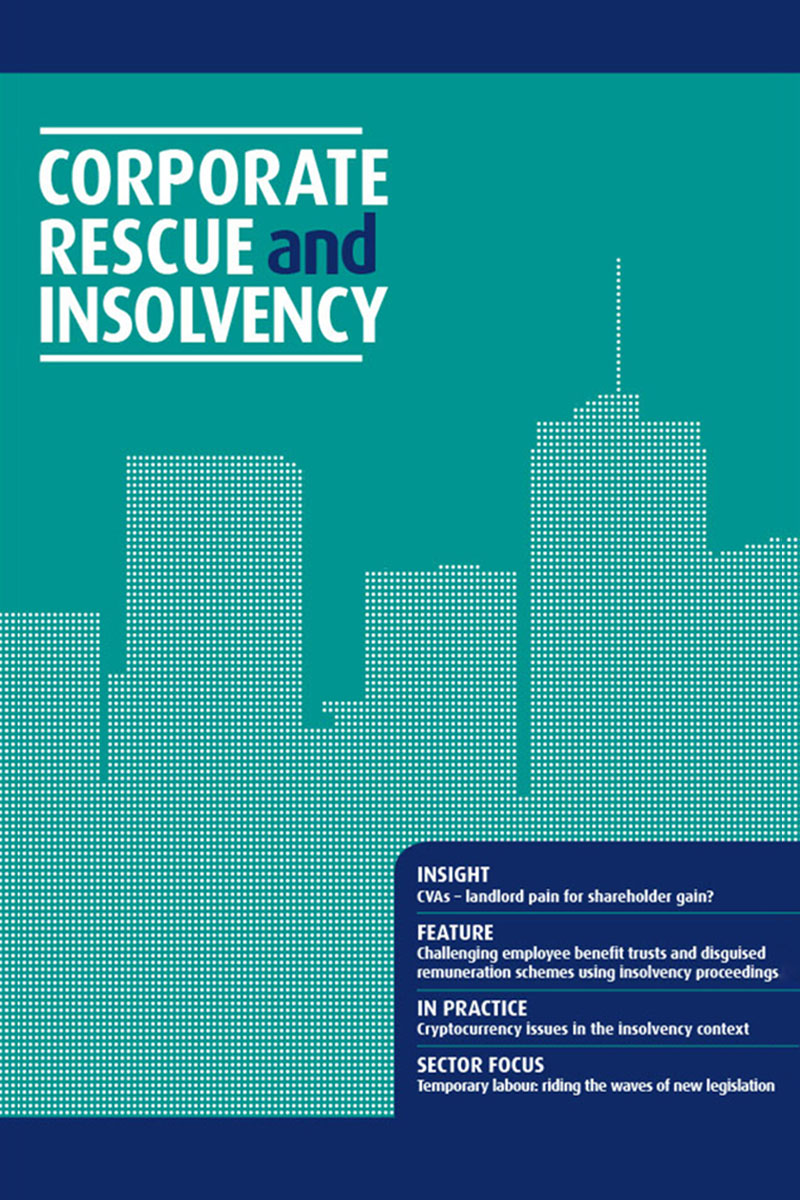 CORPORATE RESCUE and INSOLVENCY

INSIGHT
CVAs – landlord pain for shareholder gain?

FEATURE
Challenging employee benefit trusts and disguised remuneration schemes using insolvency proceedings

IN PRACTICE
Cryptocurrency issues in the insolvency context

SECTOR FOCUS
Temporary labour: riding the waves of new legislation